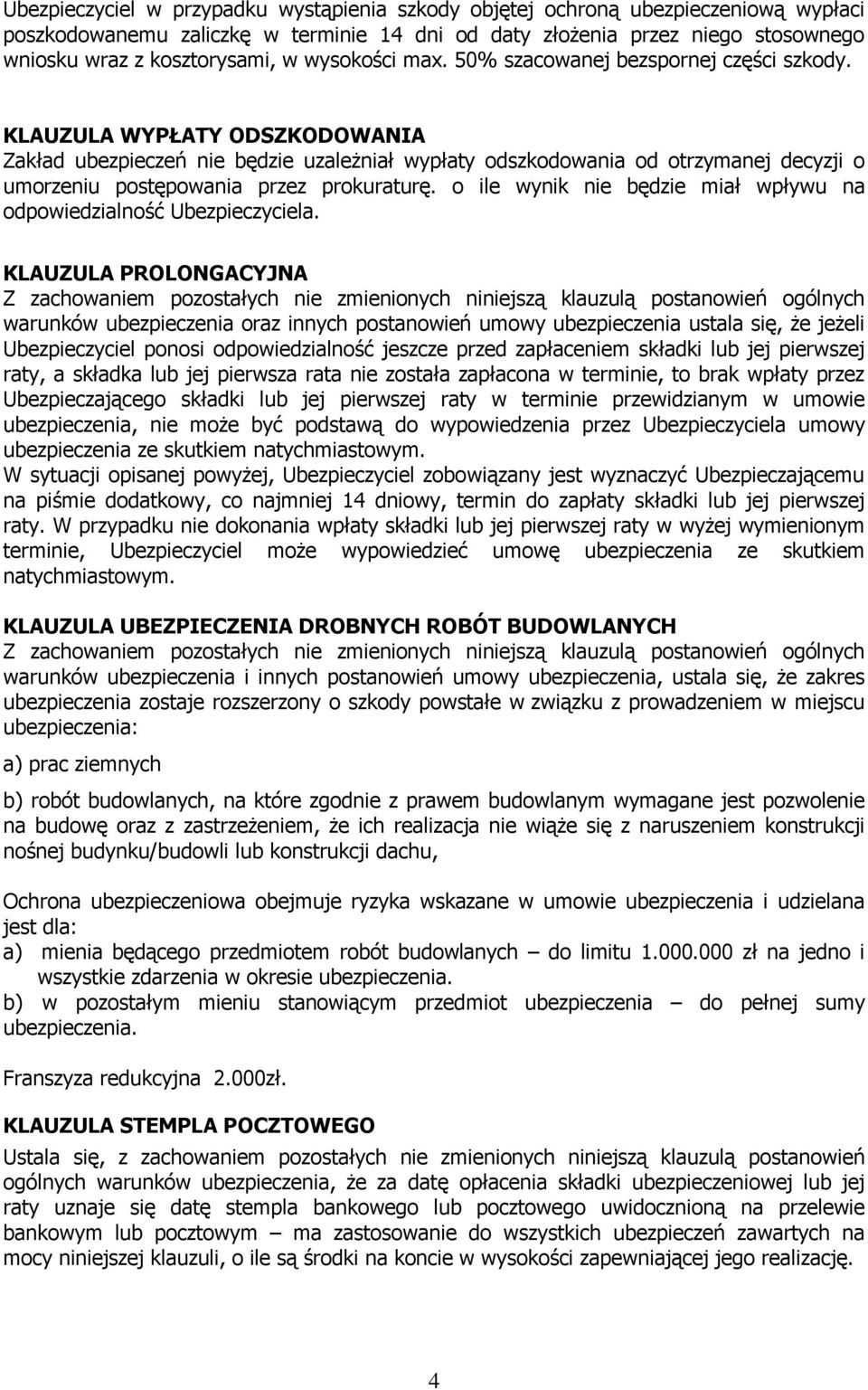 Ubezpieczyciel w przypadku wystąpienia szkody objętej ochroną ubezpieczeniową wypłaci poszkodowanemu zaliczkę w terminie 14 dni od daty złożenia przez niego stosownego wniosku wraz z kosztorysami, w wysokości max. 50% szacowanej bezspornej części szkody.

KLAUZULA WYPŁATY ODSZKODOWANIA
Zakład ubezpieczeń nie będzie uzależniał wypłaty odszkodowania od otrzymanej decyzji o umorzeniu postępowania przez prokuraturę. o ile wynik nie będzie miał wpływu na odpowiedzialność Ubezpieczyciela.

KLAUZULA PROLONGACYJNA
Z zachowaniem pozostałych nie zmienionych niniejszą klauzulą postanowień ogólnych warunków ubezpieczenia oraz innych postanowień umowy ubezpieczenia ustala się, że jeżeli Ubezpieczyciel ponosi odpowiedzialność jeszcze przed zapłaceniem składki lub jej pierwszej raty, a składka lub jej pierwsza rata nie została zapłacona w terminie, to brak wpłaty przez Ubezpieczającego składki lub jej pierwszej raty w terminie przewidzianym w umowie ubezpieczenia, nie może być podstawą do wypowiedzenia przez Ubezpieczyciela umowy ubezpieczenia ze skutkiem natychmiastowym.
W sytuacji opisanej powyżej, Ubezpieczyciel zobowiązany jest wyznaczyć Ubezpieczającemu na piśmie dodatkowy, co najmniej 14 dniowy, termin do zapłaty składki lub jej pierwszej raty. W przypadku nie dokonania wpłaty składki lub jej pierwszej raty w wyżej wymienionym terminie, Ubezpieczyciel może wypowiedzieć umowę ubezpieczenia ze skutkiem natychmiastowym.

KLAUZULA UBEZPIECZENIA DROBNYCH ROBÓT BUDOWLANYCH
Z zachowaniem pozostałych nie zmienionych niniejszą klauzulą postanowień ogólnych warunków ubezpieczenia i innych postanowień umowy ubezpieczenia, ustala się, że zakres ubezpieczenia zostaje rozszerzony o szkody powstałe w związku z prowadzeniem w miejscu ubezpieczenia:

a) prac ziemnych

b) robót budowlanych, na które zgodnie z prawem budowlanym wymagane jest pozwolenie na budowę oraz z zastrzeżeniem, że ich realizacja nie wiąże się z naruszeniem konstrukcji nośnej budynku/budowli lub konstrukcji dachu,

Ochrona ubezpieczeniowa obejmuje ryzyka wskazane w umowie ubezpieczenia i udzielana jest dla:
a) mienia będącego przedmiotem robót budowlanych – do limitu 1.000.000 zł na jedno i wszystkie zdarzenia w okresie ubezpieczenia.
b) w pozostałym mieniu stanowiącym przedmiot ubezpieczenia – do pełnej sumy ubezpieczenia.

Franszyza redukcyjna 2.000zł.

KLAUZULA STEMPLA POCZTOWEGO
Ustala się, z zachowaniem pozostałych nie zmienionych niniejszą klauzulą postanowień ogólnych warunków ubezpieczenia, że za datę opłacenia składki ubezpieczeniowej lub jej raty uznaje się datę stempla bankowego lub pocztowego uwidocznioną na przelewie bankowym lub pocztowym – ma zastosowanie do wszystkich ubezpieczeń zawartych na mocy niniejszej klauzuli, o ile są środki na koncie w wysokości zapewniającej jego realizację.

4